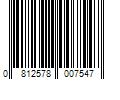 0 812578 007547